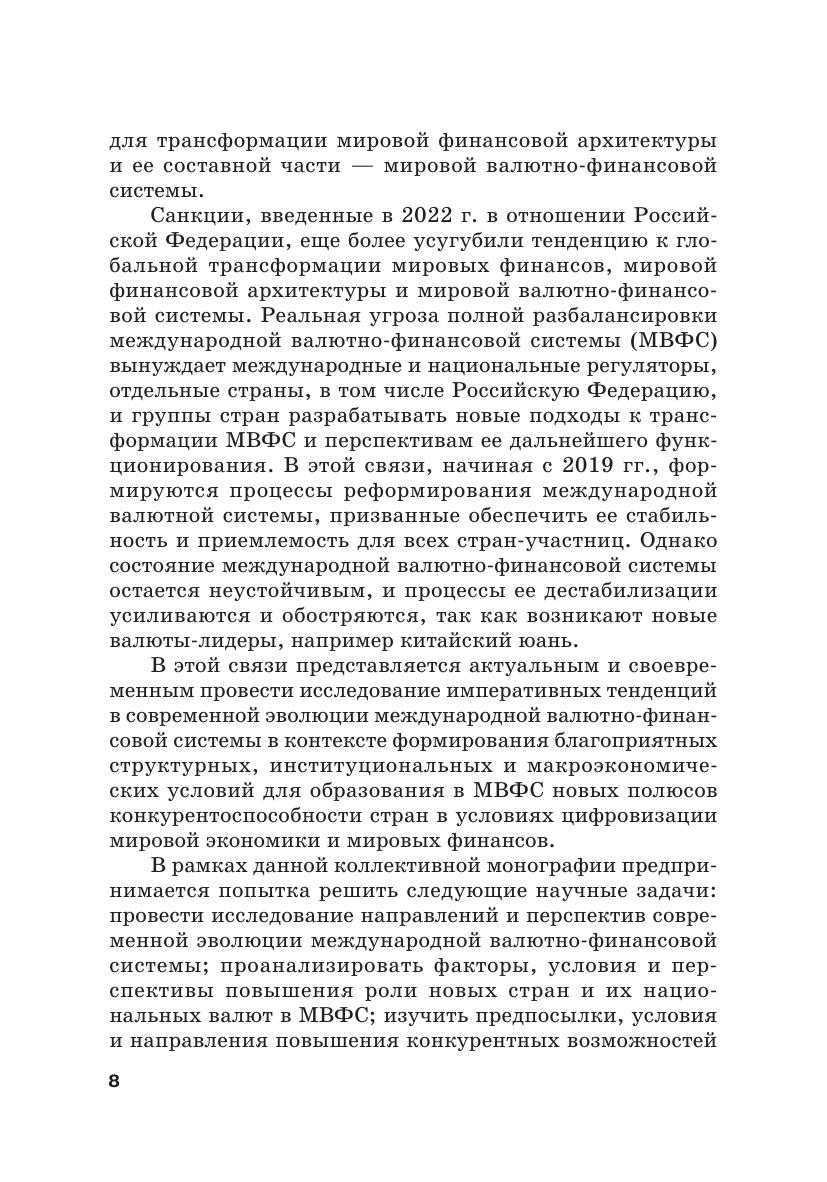 для трансформации мировой финансовой архитектуры и ее составной части — мировой валютно-финансовой системы.

Санкции, введенные в 2022 г. в отношении Российской Федерации, еще более усугубили тенденцию к глобальной трансформации мировых финансов, мировой финансовой архитектуры и мировой валютно-финансовой системы. Реальная угроза полной разбалансировки международной валютно-финансовой системы (МВФС) вынуждает международные и национальные регуляторы, отдельные страны, в том числе Российскую Федерацию, и группы стран разрабатывать новые подходы к трансформации МВФС и перспективам ее дальнейшего функционирования. В этой связи, начиная с 2019 гг., формируются процессы реформирования международной валютной системы, призванные обеспечить ее стабильность и приемлемость для всех стран-участниц. Однако состояние международной валютно-финансовой системы остается неустойчивым, и процессы ее дестабилизации усиливаются и обостряются, так как возникают новые валюты-лидеры, например китайский юань.

В этой связи представляется актуальным и своевременным провести исследование императивных тенденций в современной эволюции международной валютно-финансовой системы в контексте формирования благоприятных структурных, институциональных и макроэкономических условий для образования в МВФС новых полюсов конкурентоспособности стран в условиях цифровизации мировой экономики и мировых финансов.

В рамках данной коллективной монографии предпринимается попытка решить следующие научные задачи: провести исследование направлений и перспектив современной эволюции международной валютно-финансовой системы; проанализировать факторы, условия и перспективы повышения роли новых стран и их национальных валют в МВФС; изучить предпосылки, условия и направления повышения конкурентных возможностей

8